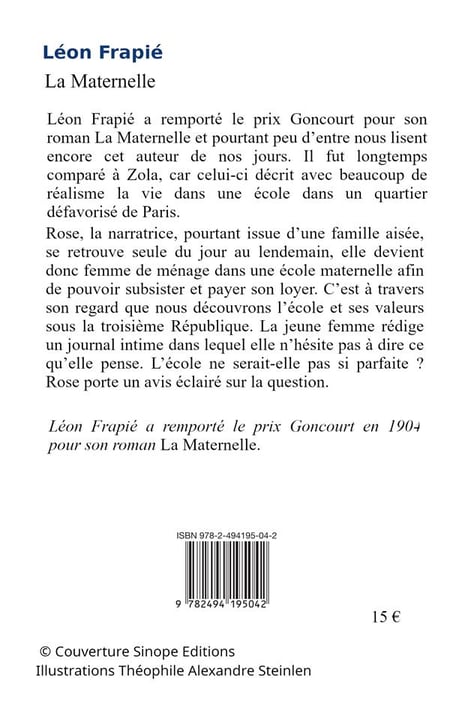 Léon Frapié

La Maternelle

Léon Frapié a remporté le prix Goncourt pour son roman La Maternelle et pourtant peu d'entre nous lisent encore cet auteur de nos jours. Il fut longtemps comparé à Zola, car celui-ci décrit avec beaucoup de réalisme la vie dans une école dans un quartier défavorisé de Paris.

Rose, la narratrice, pourtant issue d'une famille aisée, se retrouve seule du jour au lendemain, elle devient donc femme de ménage dans une école maternelle afin de pouvoir subsister et payer son loyer. C'est à travers son regard que nous découvrons l'école et ses valeurs sous la troisième République. La jeune femme rédige un journal intime dans lequel elle n'hésite pas à dire ce qu'elle pense. L'école ne serait-elle pas si parfaite ? Rose porte un avis éclairé sur la question.

Léon Frapié a remporté le prix Goncourt en 1904 pour son roman La Maternelle.

ISBN 978-2-494195-04-2

9 782494 195042

15 €

© Couverture Sinope Editions
Illustrations Théophile Alexandre Steinlen